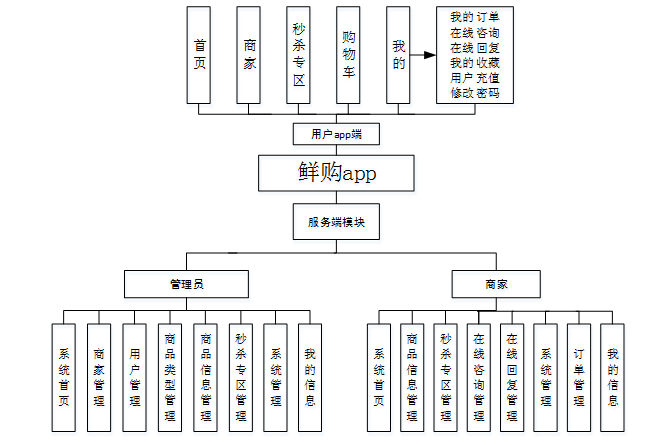 首页

商家

秒杀专区

购物车

我的

我的订单
在线咨询
在线回复
我的收藏
用户充值
修改密码

用户app端

鲜购app

服务端模块

管理员

商家

系统首页

商家管理

用户管理

商品类型管理

商品信息管理

秒杀专区管理

系统管理

我的信息

系统首页

商品信息管理

秒杀专区管理

在线咨询管理

在线回复管理

系统管理

订单管理

我的信息